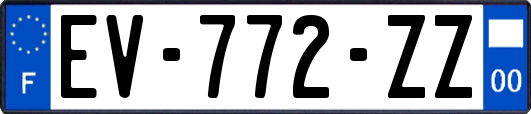 F
EV-772-ZZ
00